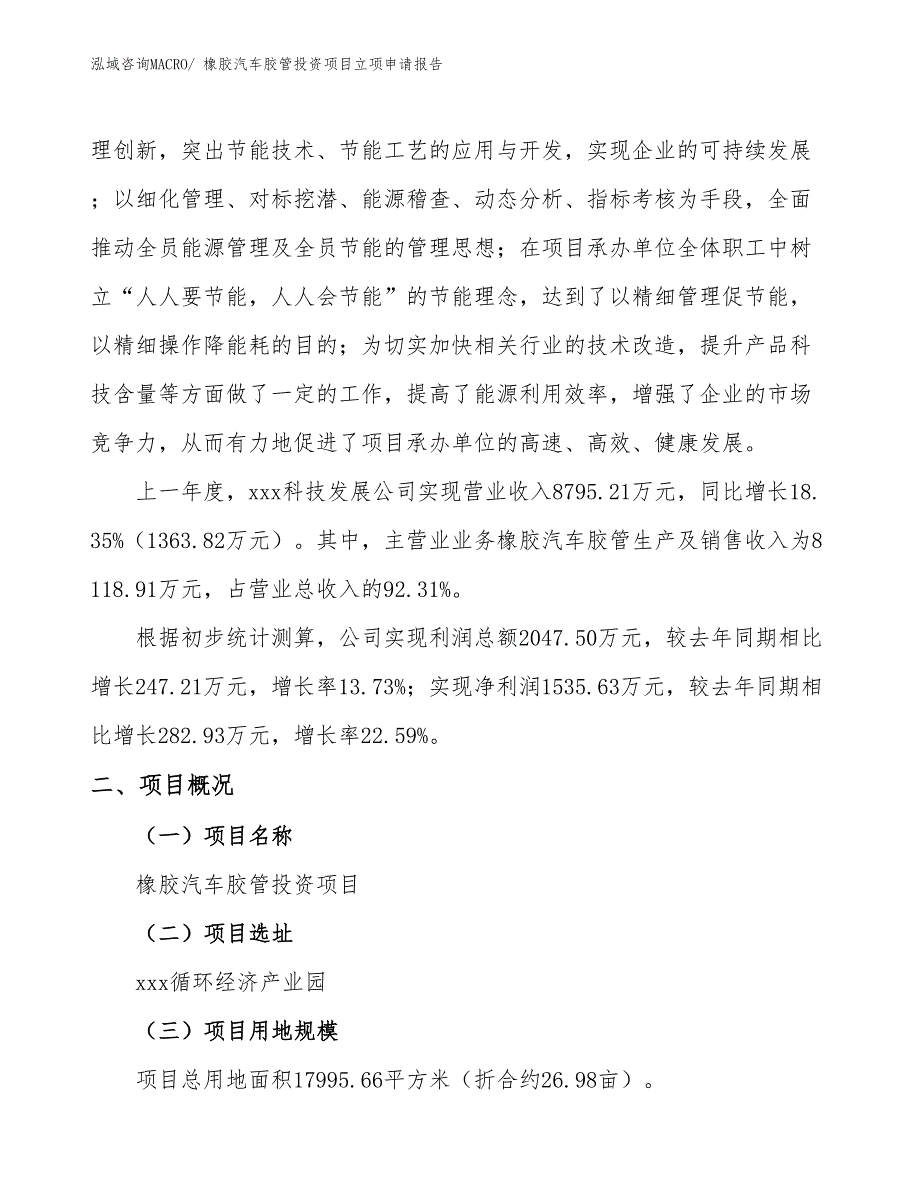 泓域咨询MACRO/ 橡胶汽车胶管投资项目立项申请报告

理创新，突出节能技术、节能工艺的应用与开发，实现企业的可持续发展；以细化管理、对标挖潜、能源稽查、动态分析、指标考核为手段，全面推动全员能源管理及全员节能的管理思想；在项目承办单位全体职工中树立“人人要节能，人人会节能”的节能理念，达到了以精细管理促节能，以精细操作降能耗的目的；为切实加快相关行业的技术改造，提升产品科技含量等方面做了一定的工作，提高了能源利用效率，增强了企业的市场竞争力，从而有力地促进了项目承办单位的高速、高效、健康发展。

上一年度，xxx科技发展公司实现营业收入8795.21万元，同比增长18.35%（1363.82万元）。其中，主营业业务橡胶汽车胶管生产及销售收入为8118.91万元，占营业总收入的92.31%。

根据初步统计测算，公司实现利润总额2047.50万元，较去年同期相比增长247.21万元，增长率13.73%；实现净利润1535.63万元，较去年同期相比增长282.93万元，增长率22.59%。

二、项目概况

（一）项目名称

橡胶汽车胶管投资项目

（二）项目选址

xxx循环经济产业园

（三）项目用地规模

项目总用地面积17995.66平方米（折合约26.98亩）。